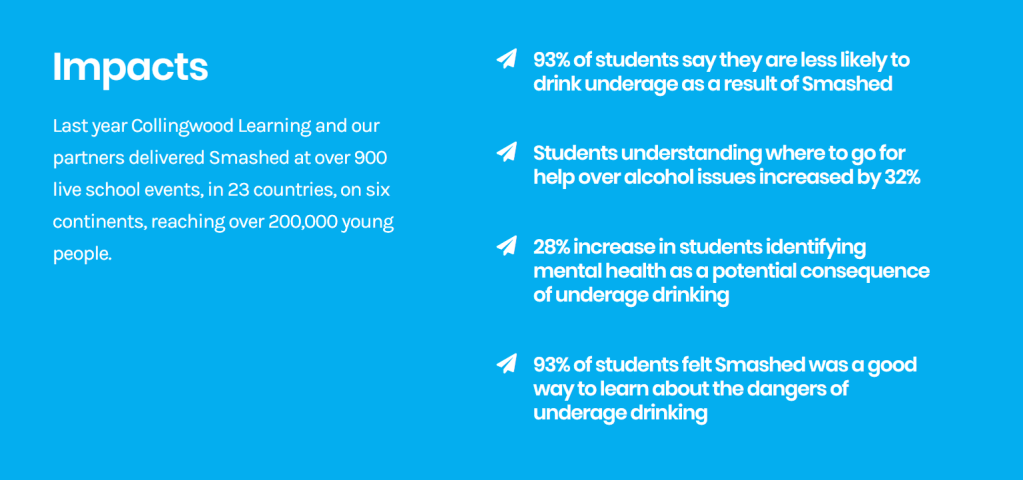 Impacts

Last year Collingwood Learning and our partners delivered Smashed at over 900 live school events, in 23 countries, on six continents, reaching over 200,000 young people.

93% of students say they are less likely to drink underage as a result of Smashed

Students understanding where to go for help over alcohol issues increased by 32%

28% increase in students identifying mental health as a potential consequence of underage drinking

93% of students felt Smashed was a good way to learn about the dangers of underage drinking